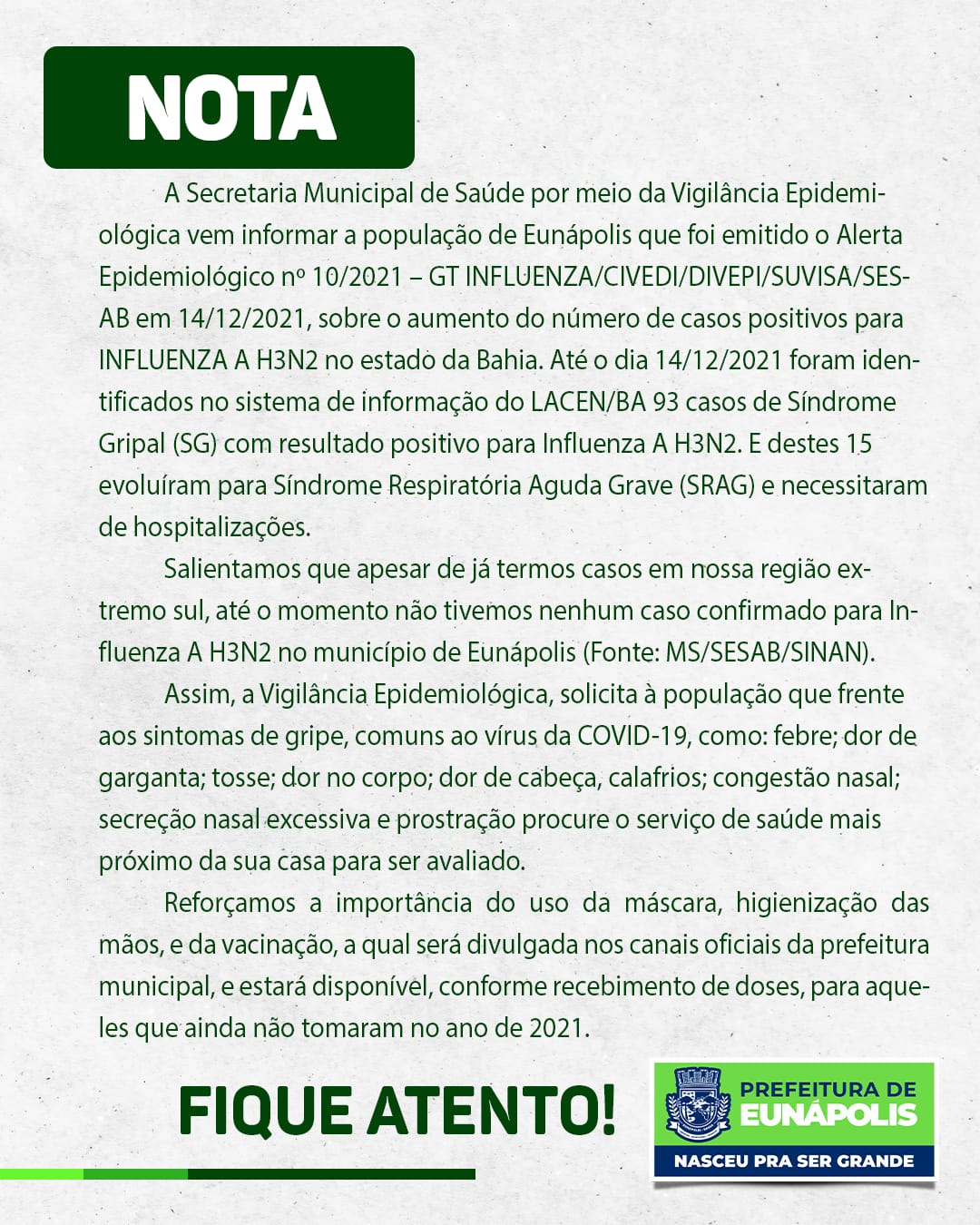 NOTA

A Secretaria Municipal de Saúde por meio da Vigilância Epidemiológica vem informar a população de Eunápolis que foi emitido o Alerta Epidemiológico nº 10/2021 – GT INFLUENZA/CIVEDI/DIVEPI/SUVISA/SESAB em 14/12/2021, sobre o aumento do número de casos positivos para INFLUENZA A H3N2 no estado da Bahia. Até o dia 14/12/2021 foram identificados no sistema de informação do LACEN/BA 93 casos de Síndrome Gripal (SG) com resultado positivo para Influenza A H3N2. E destes 15 evoluíram para Síndrome Respiratória Aguda Grave (SRAG) e necessitaram de hospitalizações.

Salientamos que apesar de já termos casos em nossa região extremo sul, até o momento não tivemos nenhum caso confirmado para Influenza A H3N2 no município de Eunápolis (Fonte: MS/SESAB/SINAN).

Assim, a Vigilância Epidemiológica, solicita à população que frente aos sintomas de gripe, comuns ao vírus da COVID-19, como: febre; dor de garganta; tosse; dor no corpo; dor de cabeça, calafrios; congestão nasal; secreção nasal excessiva e prostração procure o serviço de saúde mais próximo da sua casa para ser avaliado.

Reforçamos a importância do uso da máscara, higienização das mãos, e da vacinação, a qual será divulgada nos canais oficiais da prefeitura municipal, e estará disponível, conforme recebimento de doses, para aqueles que ainda não tomaram no ano de 2021.

FIQUE ATENTO!

PREFEITURA DE EUNÁPOLIS
NASCEU PRA SER GRANDE